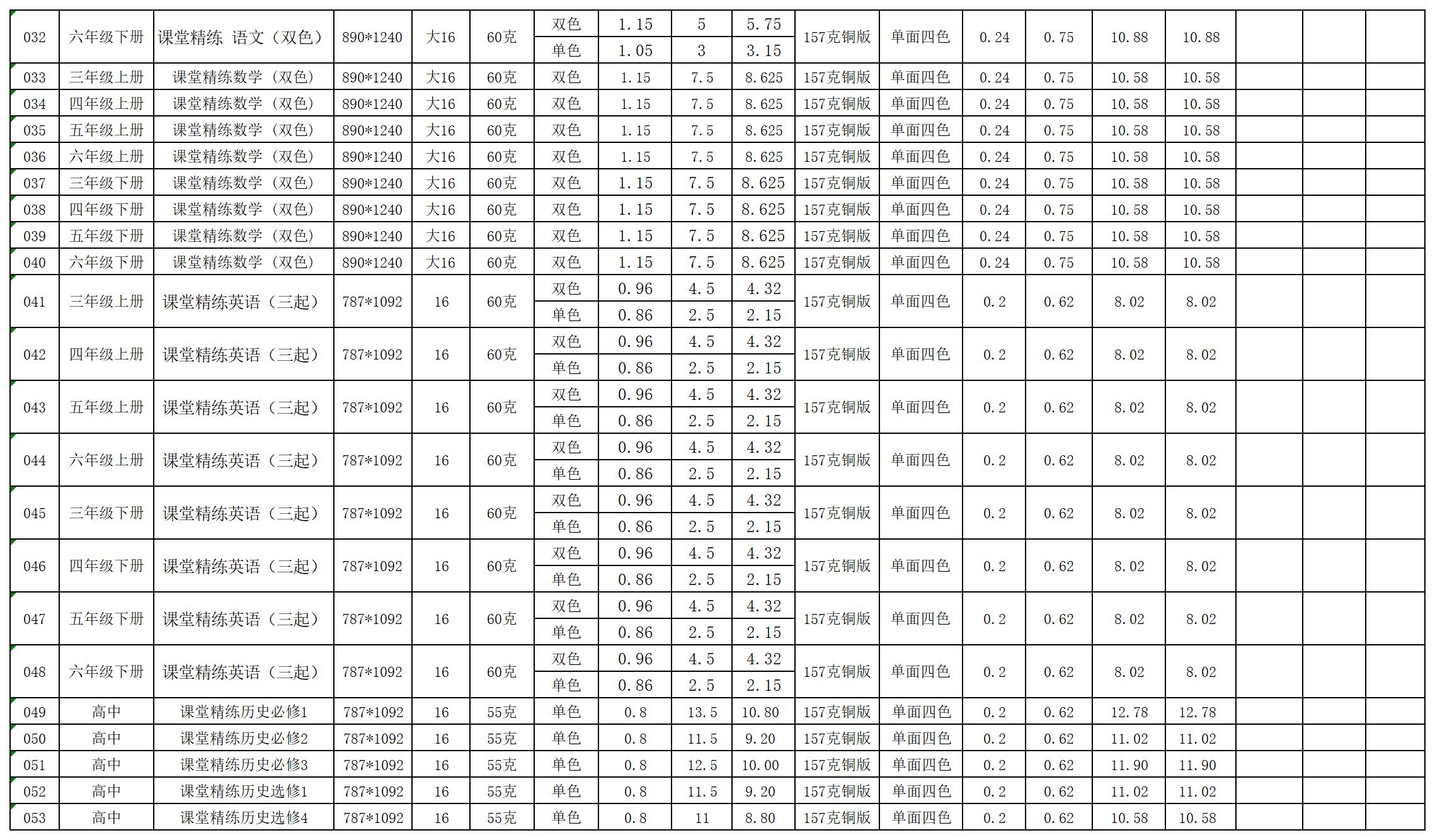 | 032 | 六年级下册 | 课堂精练 语文（双色） | 890*1240 | 大16 | 60克 | 双色 | 1.15 | 5 | 5.75 | 157克铜版 | 单面四色 | 0.24 | 0.75 | 10.88 | 10.88 | | | |
|---|---|---|---|---|---|---|---|---|---|---|---|---|---|---|---|---|---|---|
| | | | | | | 单色 | 1.05 | 3 | 3.15 | | | | | | | | | |
| 033 | 三年级上册 | 课堂精练数学（双色） | 890*1240 | 大16 | 60克 | 双色 | 1.15 | 7.5 | 8.625 | 157克铜版 | 单面四色 | 0.24 | 0.75 | 10.58 | 10.58 | | | |
| 034 | 四年级上册 | 课堂精练数学（双色） | 890*1240 | 大16 | 60克 | 双色 | 1.15 | 7.5 | 8.625 | 157克铜版 | 单面四色 | 0.24 | 0.75 | 10.58 | 10.58 | | | |
| 035 | 五年级上册 | 课堂精练数学（双色） | 890*1240 | 大16 | 60克 | 双色 | 1.15 | 7.5 | 8.625 | 157克铜版 | 单面四色 | 0.24 | 0.75 | 10.58 | 10.58 | | | |
| 036 | 六年级上册 | 课堂精练数学（双色） | 890*1240 | 大16 | 60克 | 双色 | 1.15 | 7.5 | 8.625 | 157克铜版 | 单面四色 | 0.24 | 0.75 | 10.58 | 10.58 | | | |
| 037 | 三年级下册 | 课堂精练数学（双色） | 890*1240 | 大16 | 60克 | 双色 | 1.15 | 7.5 | 8.625 | 157克铜版 | 单面四色 | 0.24 | 0.75 | 10.58 | 10.58 | | | |
| 038 | 四年级下册 | 课堂精练数学（双色） | 890*1240 | 大16 | 60克 | 双色 | 1.15 | 7.5 | 8.625 | 157克铜版 | 单面四色 | 0.24 | 0.75 | 10.58 | 10.58 | | | |
| 039 | 五年级下册 | 课堂精练数学（双色） | 890*1240 | 大16 | 60克 | 双色 | 1.15 | 7.5 | 8.625 | 157克铜版 | 单面四色 | 0.24 | 0.75 | 10.58 | 10.58 | | | |
| 040 | 六年级下册 | 课堂精练数学（双色） | 890*1240 | 大16 | 60克 | 双色 | 1.15 | 7.5 | 8.625 | 157克铜版 | 单面四色 | 0.24 | 0.75 | 10.58 | 10.58 | | | |
| 041 | 三年级上册 | 课堂精练英语（三起） | 787*1092 | 16 | 60克 | 双色 | 0.96 | 4.5 | 4.32 | 157克铜版 | 单面四色 | 0.2 | 0.62 | 8.02 | 8.02 | | | |
| | | | | | | 单色 | 0.86 | 2.5 | 2.15 | | | | | | | | | |
| 042 | 四年级上册 | 课堂精练英语（三起） | 787*1092 | 16 | 60克 | 双色 | 0.96 | 4.5 | 4.32 | 157克铜版 | 单面四色 | 0.2 | 0.62 | 8.02 | 8.02 | | | |
| | | | | | | 单色 | 0.86 | 2.5 | 2.15 | | | | | | | | | |
| 043 | 五年级上册 | 课堂精练英语（三起） | 787*1092 | 16 | 60克 | 双色 | 0.96 | 4.5 | 4.32 | 157克铜版 | 单面四色 | 0.2 | 0.62 | 8.02 | 8.02 | | | |
| | | | | | | 单色 | 0.86 | 2.5 | 2.15 | | | | | | | | | |
| 044 | 六年级上册 | 课堂精练英语（三起） | 787*1092 | 16 | 60克 | 双色 | 0.96 | 4.5 | 4.32 | 157克铜版 | 单面四色 | 0.2 | 0.62 | 8.02 | 8.02 | | | |
| | | | | | | 单色 | 0.86 | 2.5 | 2.15 | | | | | | | | | |
| 045 | 三年级下册 | 课堂精练英语（三起） | 787*1092 | 16 | 60克 | 双色 | 0.96 | 4.5 | 4.32 | 157克铜版 | 单面四色 | 0.2 | 0.62 | 8.02 | 8.02 | | | |
| | | | | | | 单色 | 0.86 | 2.5 | 2.15 | | | | | | | | | |
| 046 | 四年级下册 | 课堂精练英语（三起） | 787*1092 | 16 | 60克 | 双色 | 0.96 | 4.5 | 4.32 | 157克铜版 | 单面四色 | 0.2 | 0.62 | 8.02 | 8.02 | | | |
| | | | | | | 单色 | 0.86 | 2.5 | 2.15 | | | | | | | | | |
| 047 | 五年级下册 | 课堂精练英语（三起） | 787*1092 | 16 | 60克 | 双色 | 0.96 | 4.5 | 4.32 | 157克铜版 | 单面四色 | 0.2 | 0.62 | 8.02 | 8.02 | | | |
| | | | | | | 单色 | 0.86 | 2.5 | 2.15 | | | | | | | | | |
| 048 | 六年级下册 | 课堂精练英语（三起） | 787*1092 | 16 | 60克 | 双色 | 0.96 | 4.5 | 4.32 | 157克铜版 | 单面四色 | 0.2 | 0.62 | 8.02 | 8.02 | | | |
| | | | | | | 单色 | 0.86 | 2.5 | 2.15 | | | | | | | | | |
| 049 | 高中 | 课堂精练历史必修1 | 787*1092 | 16 | 55克 | 单色 | 0.8 | 13.5 | 10.80 | 157克铜版 | 单面四色 | 0.2 | 0.62 | 12.78 | 12.78 | | | |
| 050 | 高中 | 课堂精练历史必修2 | 787*1092 | 16 | 55克 | 单色 | 0.8 | 11.5 | 9.20 | 157克铜版 | 单面四色 | 0.2 | 0.62 | 11.02 | 11.02 | | | |
| 051 | 高中 | 课堂精练历史必修3 | 787*1092 | 16 | 55克 | 单色 | 0.8 | 12.5 | 10.00 | 157克铜版 | 单面四色 | 0.2 | 0.62 | 11.90 | 11.90 | | | |
| 052 | 高中 | 课堂精练历史选修1 | 787*1092 | 16 | 55克 | 单色 | 0.8 | 11.5 | 9.20 | 157克铜版 | 单面四色 | 0.2 | 0.62 | 11.02 | 11.02 | | | |
| 053 | 高中 | 课堂精练历史选修4 | 787*1092 | 16 | 55克 | 单色 | 0.8 | 11 | 8.80 | 157克铜版 | 单面四色 | 0.2 | 0.62 | 10.58 | 10.58 | | | |